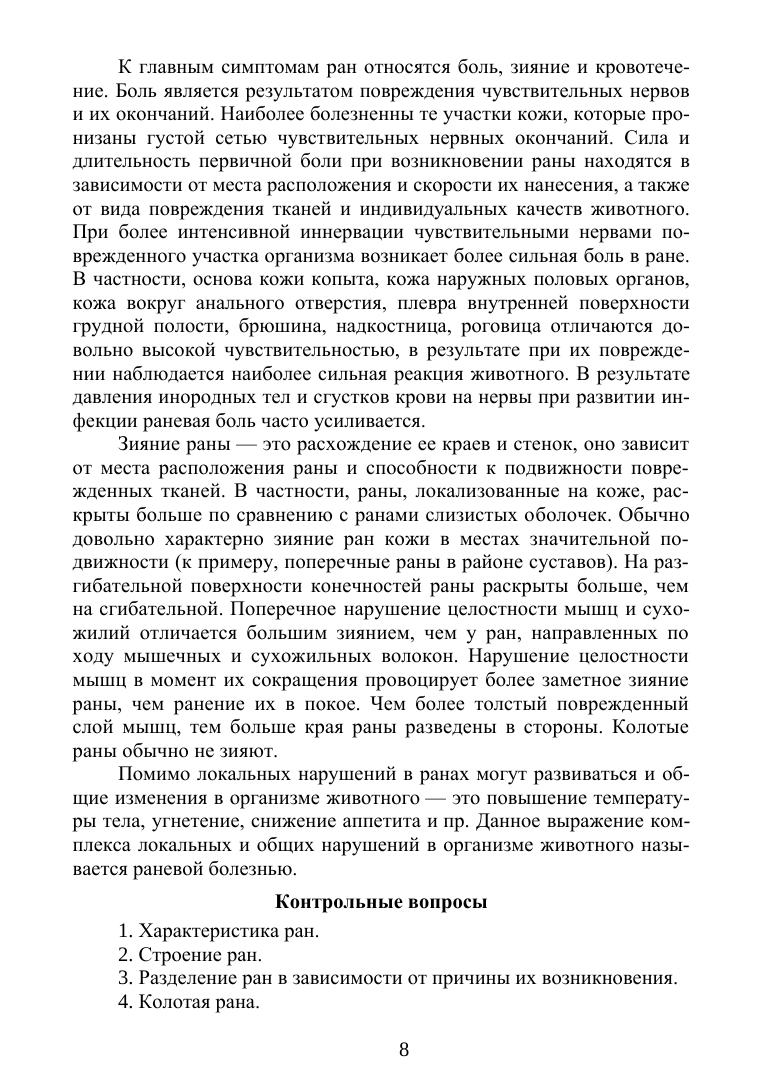 К главным симптомам ран относятся боль, зияние и кровотечение. Боль является результатом повреждения чувствительных нервов и их окончаний. Наиболее болезненны те участки кожи, которые пронизаны густой сетью чувствительных нервных окончаний. Сила и длительность первичной боли при возникновении раны находятся в зависимости от места расположения и скорости их нанесения, а также от вида повреждения тканей и индивидуальных качеств животного. При более интенсивной иннервации чувствительными нервами поврежденного участка организма возникает более сильная боль в ране. В частности, основа кожи копыта, кожа наружных половых органов, кожа вокруг анального отверстия, плевра внутренней поверхности грудной полости, брюшина, надкостница, роговица отличаются довольно высокой чувствительностью, в результате при их повреждении наблюдается наиболее сильная реакция животного. В результате давления инородных тел и сгустков крови на нервы при развитии инфекции раневая боль часто усиливается.

Зияние раны — это расхождение ее краев и стенок, оно зависит от места расположения раны и способности к подвижности поврежденных тканей. В частности, раны, локализованные на коже, раскрыты больше по сравнению с ранами слизистых оболочек. Обычно довольно характерно зияние ран кожи в местах значительной подвижности (к примеру, поперечные раны в районе суставов). На разгибательной поверхности конечностей раны раскрыты больше, чем на сгибательной. Поперечное нарушение целостности мышц и сухожилий отличается большим зиянием, чем у ран, направленных по ходу мышечных и сухожильных волокон. Нарушение целостности мышц в момент их сокращения провоцирует более заметное зияние раны, чем ранение их в покое. Чем более толстый поврежденный слой мышц, тем больше края раны разведены в стороны. Колотые раны обычно не зияют.

Помимо локальных нарушений в ранах могут развиваться и общие изменения в организме животного — это повышение температуры тела, угнетение, снижение аппетита и пр. Данное выражение комплекса локальных и общих нарушений в организме животного называется раневой болезнью.

Контрольные вопросы

1. Характеристика ран.
2. Строение ран.
3. Разделение ран в зависимости от причины их возникновения.
4. Колотая рана.

8